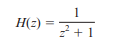 $H(z) = \frac{1}{z^2 + 1}$